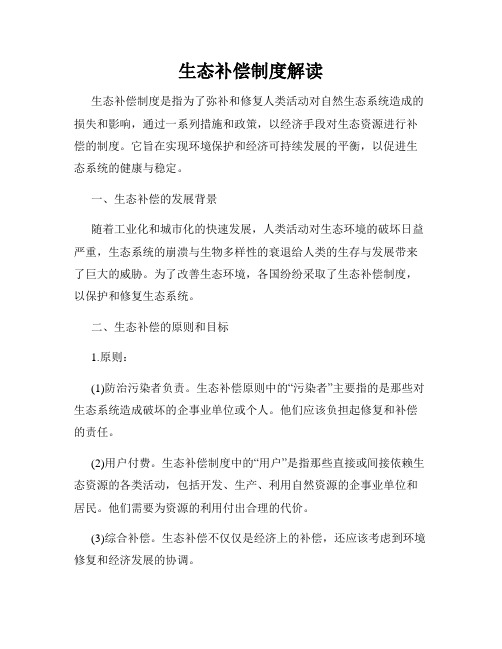 生态补偿制度解读

生态补偿制度是指为了弥补和修复人类活动对自然生态系统造成的损失和影响，通过一系列措施和政策，以经济手段对生态资源进行补偿的制度。它旨在实现环境保护和经济可持续发展的平衡，以促进生态系统的健康与稳定。

一、生态补偿的发展背景

随着工业化和城市化的快速发展，人类活动对生态环境的破坏日益严重，生态系统的崩溃与生物多样性的衰退给人类的生存与发展带来了巨大的威胁。为了改善生态环境，各国纷纷采取了生态补偿制度，以保护和修复生态系统。

二、生态补偿的原则和目标

1.原则：

(1)防治污染者负责。生态补偿原则中的“污染者”主要指的是那些对生态系统造成破坏的企事业单位或个人。他们应该负担起修复和补偿的责任。

(2)用户付费。生态补偿制度中的“用户”是指那些直接或间接依赖生态资源的各类活动，包括开发、生产、利用自然资源的企事业单位和居民。他们需要为资源的利用付出合理的代价。

(3)综合补偿。生态补偿不仅仅是经济上的补偿，还应该考虑到环境修复和经济发展的协调。